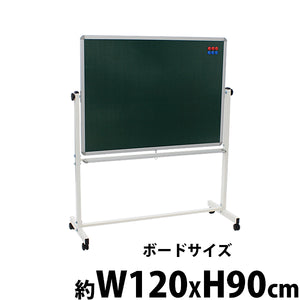 ボードサイズ

約W120xH90cm